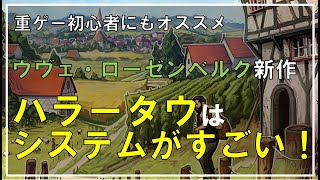 重ゲー初心者にもオススメ

ウヴェ・ローゼンベルク新作

ハラータウは
システムがすごい！